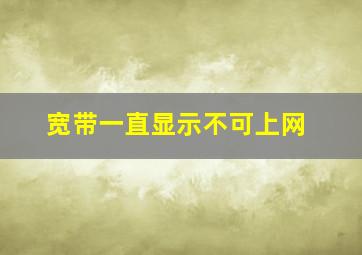 宽带一直显示不可上网